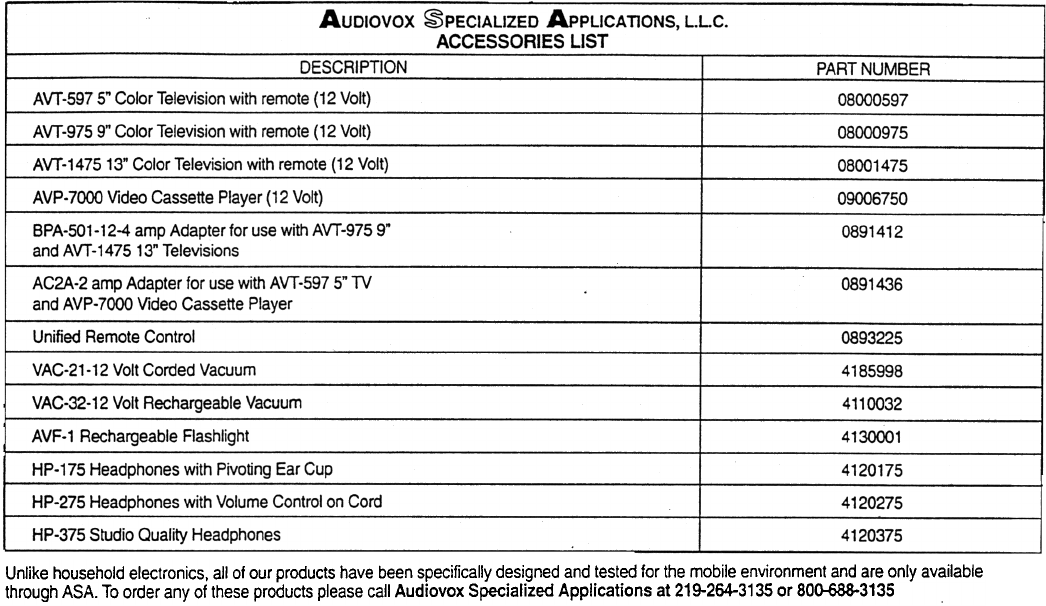 AUDIOVOX SPECIALIZED APPLICATIONS, L.L.C.
ACCESSORIES LIST

| DESCRIPTION | PART NUMBER |
|---|---|
| AVT-597 5" Color Television with remote (12 Volt) | 08000597 |
| AVT-975 9" Color Television with remote (12 Volt) | 08000975 |
| AVT-1475 13" Color Television with remote (12 Volt) | 08001475 |
| AVP-7000 Video Cassette Player (12 Volt) | 09006750 |
| BPA-501-12-4 amp Adapter for use with AVT-975 9" and AVT-1475 13" Televisions | 0891412 |
| AC2A-2 amp Adapter for use with AVT-597 5" TV and AVP-7000 Video Cassette Player | 0891436 |
| Unified Remote Control | 0893225 |
| VAC-21-12 Volt Corded Vacuum | 4185998 |
| VAC-32-12 Volt Rechargeable Vacuum | 4110032 |
| AVF-1 Rechargeable Flashlight | 4130001 |
| HP-175 Headphones with Pivoting Ear Cup | 4120175 |
| HP-275 Headphones with Volume Control on Cord | 4120275 |
| HP-375 Studio Quality Headphones | 4120375 |

Unlike household electronics, all of our products have been specifically designed and tested for the mobile environment and are only available through ASA. To order any of these products please call Audiovox Specialized Applications at 219-264-3135 or 800-688-3135